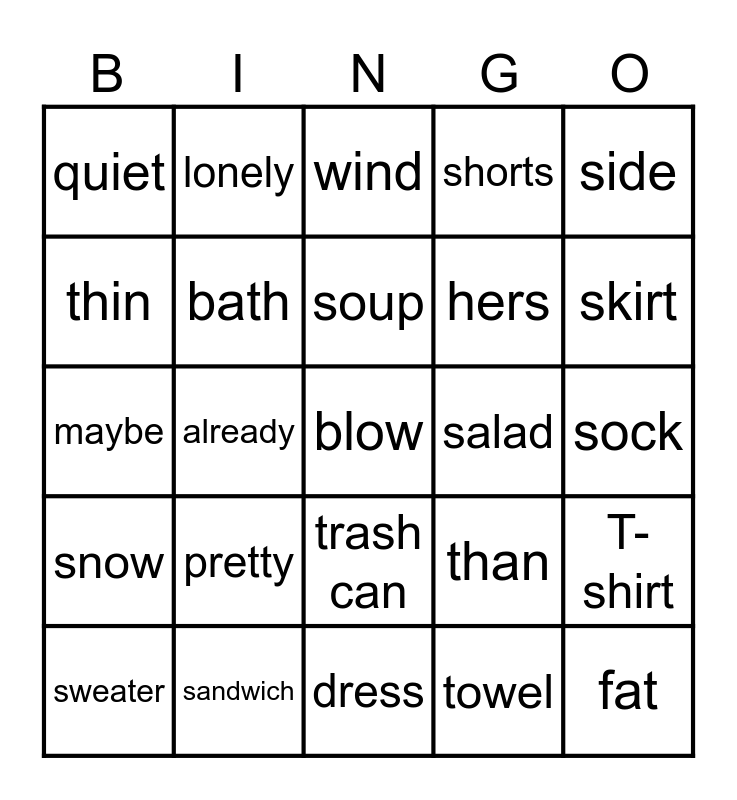 | B | I | N | G | O |
|---|---|---|---|---|
| quiet | lonely | wind | shorts | side |
| thin | bath | soup | hers | skirt |
| maybe | already | blow | salad | sock |
| snow | pretty | trash can | than | T-shirt |
| sweater | sandwich | dress | towel | fat |